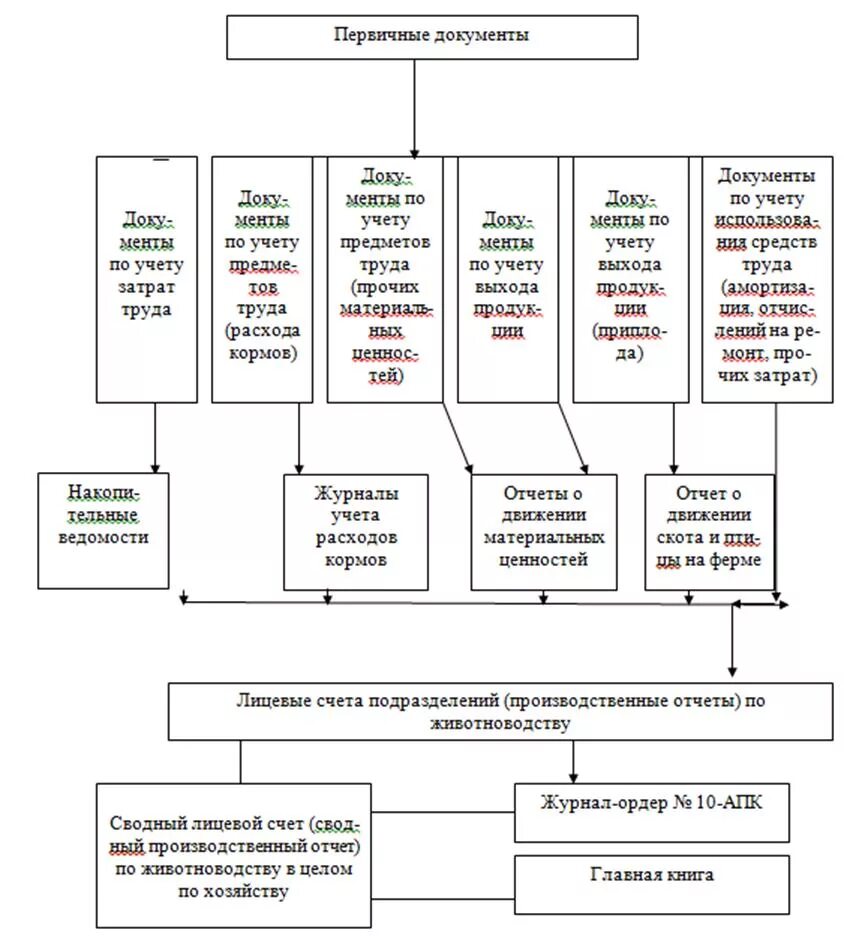 Первичные документы

Документы по учету затрат труда

Документы по учету предметов труда (расхода кормов)

Документы по учету предметов труда (прочих материальных ценностей)

Документы по учету выхода продукции

Документы по учету выхода продукции (приплода)

Документы по учету использования средств труда (амортизация, отчислений на ремонт, прочих затрат)

Накопительные ведомости

Журналы учета расходов кормов

Отчеты о движении материальных ценностей

Отчет о движении скота и птицы на ферме

Лицевые счета подразделений (производственные отчеты) по животноводству

Сводный лицевой счет (сводный производственный отчет) по животноводству в целом по хозяйству

Журнал-ордер № 10-АПК

Главная книга